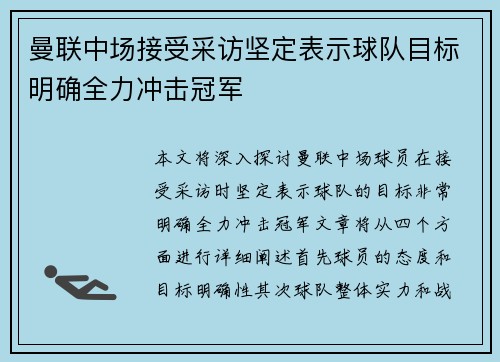 曼联中场接受采访坚定表示球队目标明确全力冲击冠军

本文将深入探讨曼联中场球员在接受采访时坚定表示球队的目标非常明确全力冲击冠军文章将从四个方面进行详细阐述首先球员的态度和目标明确性其次球队整体实力和战